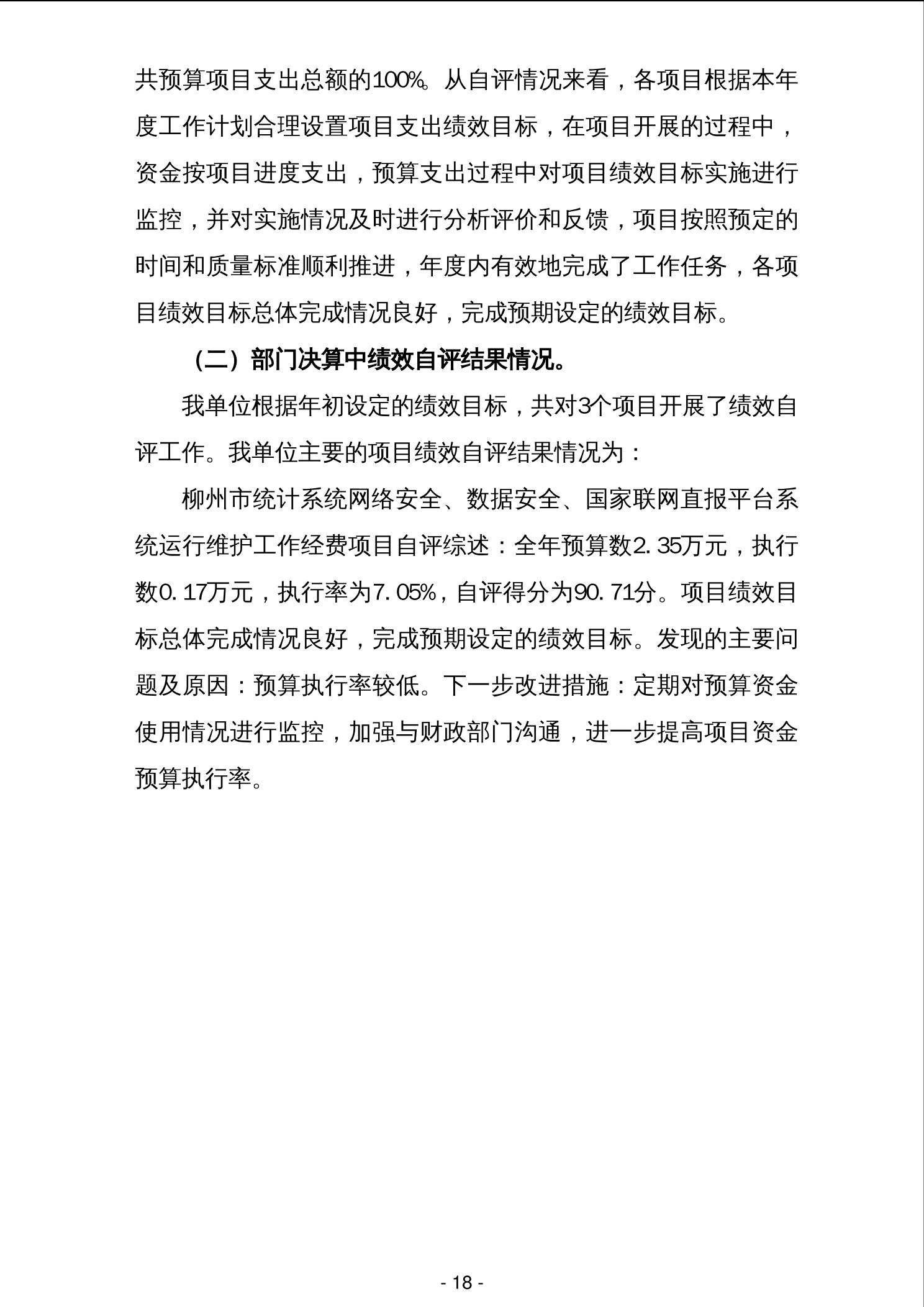 共预算项目支出总额的100%。从自评情况来看，各项目根据本年度工作计划合理设置项目支出绩效目标，在项目开展的过程中，资金按项目进度支出，预算支出过程中对项目绩效目标实施进行监控，并对实施情况及时进行分析评价和反馈，项目按照预定的时间和质量标准顺利推进，年度内有效地完成了工作任务，各项目绩效目标总体完成情况良好，完成预期设定的绩效目标。

（二）部门决算中绩效自评结果情况。

我单位根据年初设定的绩效目标，共对3个项目开展了绩效自评工作。我单位主要的项目绩效自评结果情况为：

柳州市统计系统网络安全、数据安全、国家联网直报平台系统运行维护工作经费项目自评综述：全年预算数2.35万元，执行数0.17万元，执行率为7.05%，自评得分为90.71分。项目绩效目标总体完成情况良好，完成预期设定的绩效目标。发现的主要问题及原因：预算执行率较低。下一步改进措施：定期对预算资金使用情况进行监控，加强与财政部门沟通，进一步提高项目资金预算执行率。

- 18 -